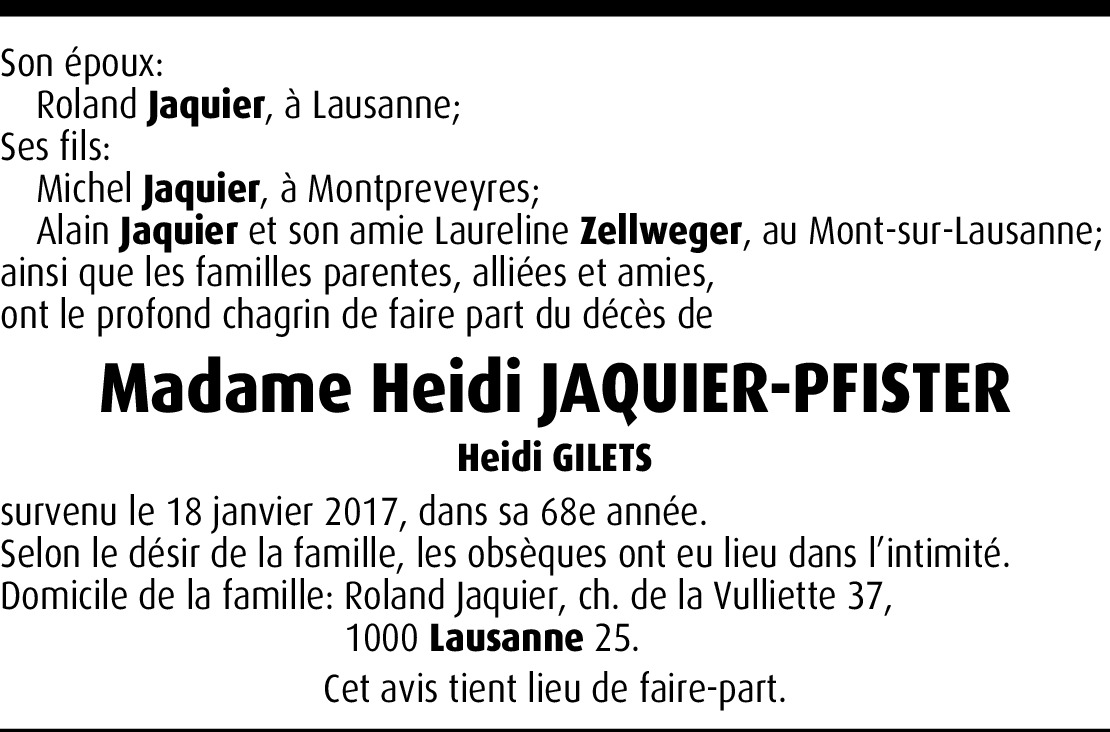 Son époux:
Roland Jaquier, à Lausanne;
Ses fils:
Michel Jaquier, à Montpreveyres;
Alain Jaquier et son amie Laureline Zellweger, au Mont-sur-Lausanne;
ainsi que les familles parentes, alliées et amies,
ont le profond chagrin de faire part du décès de

Madame Heidi JAQUIER-PFISTER

Heidi GILETS

survenu le 18 janvier 2017, dans sa 68e année.
Selon le désir de la famille, les obsèques ont eu lieu dans l'intimité.
Domicile de la famille: Roland Jaquier, ch. de la Vulliette 37,
1000 Lausanne 25.

Cet avis tient lieu de faire-part.